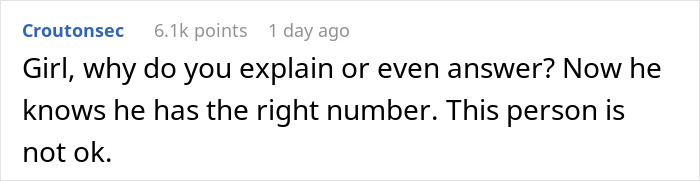 Croutonsec 6.1k points 1 day ago

Girl, why do you explain or even answer? Now he knows he has the right number. This person is not ok.